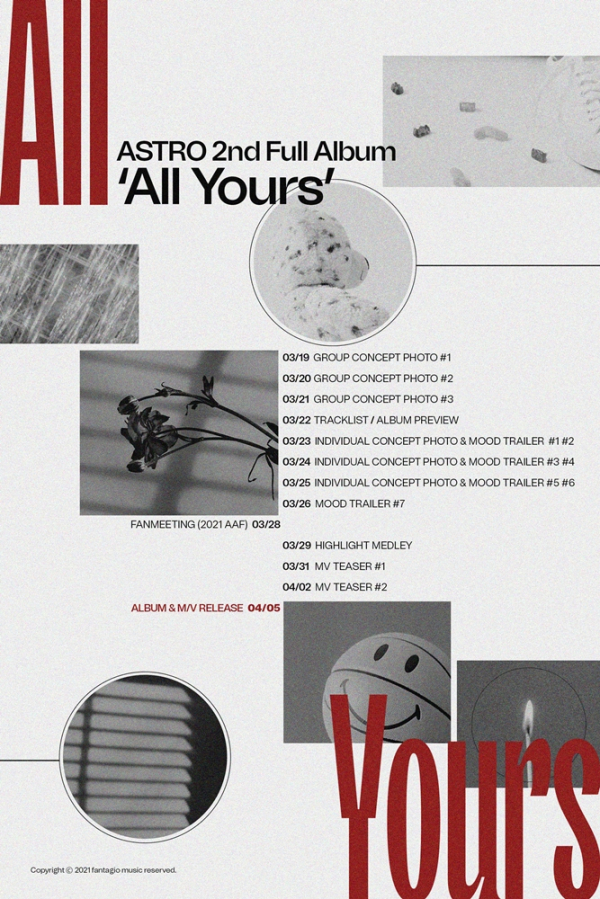 All

ASTRO 2nd Full Album
'All Yours'

03/19 GROUP CONCEPT PHOTO #1
03/20 GROUP CONCEPT PHOTO #2
03/21 GROUP CONCEPT PHOTO #3
03/22 TRACKLIST / ALBUM PREVIEW
03/23 INDIVIDUAL CONCEPT PHOTO & MOOD TRAILER #1 #2
03/24 INDIVIDUAL CONCEPT PHOTO & MOOD TRAILER #3 #4
03/25 INDIVIDUAL CONCEPT PHOTO & MOOD TRAILER #5 #6
03/26 MOOD TRAILER #7
FANMEETING (2021 AAF) 03/28
03/29 HIGHLIGHT MEDLEY
03/31 MV TEASER #1
04/02 MV TEASER #2
ALBUM & M/V RELEASE 04/05

Yours

Copyright © 2021 fantagio music reserved.